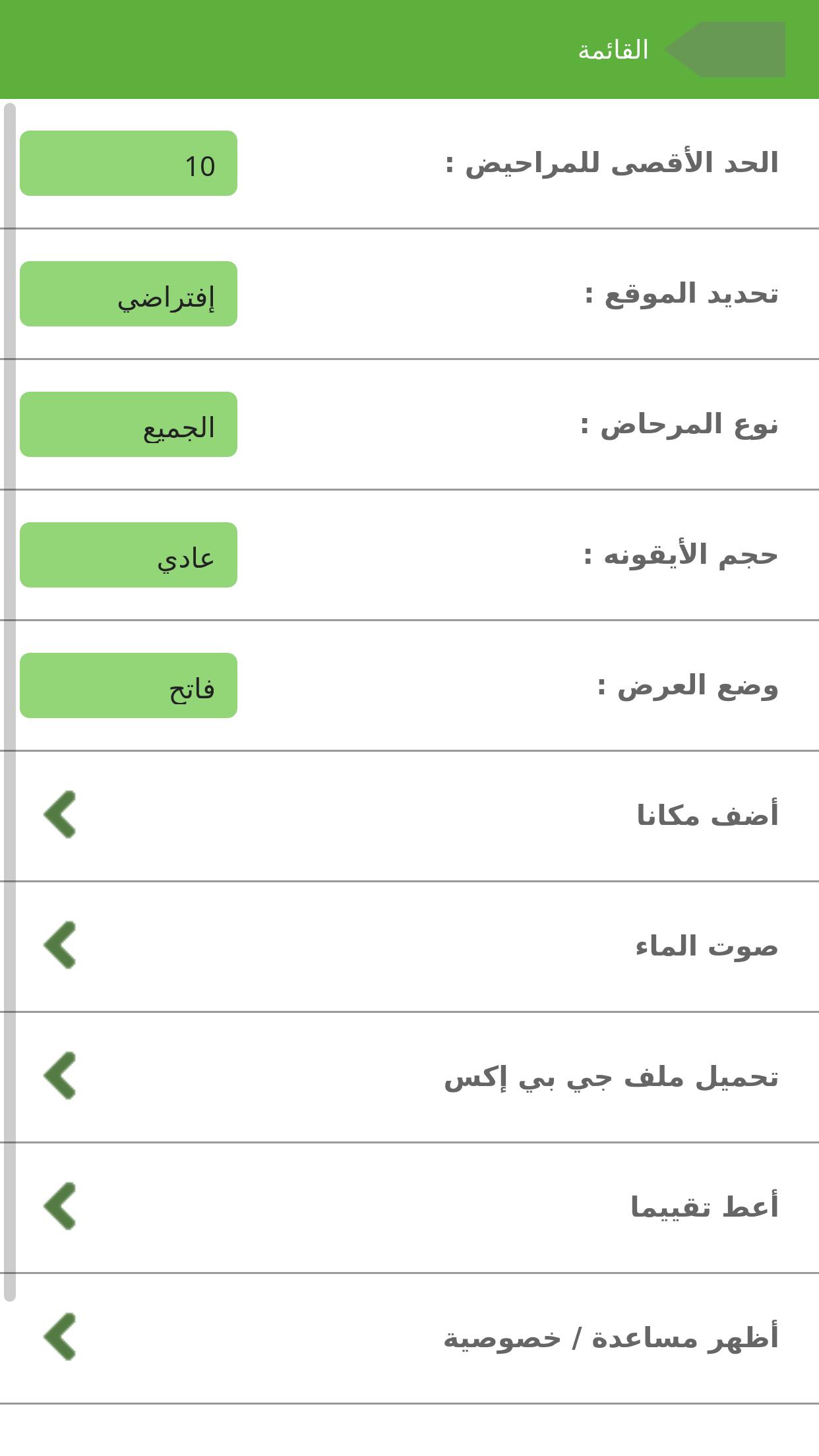 القائمة

الحد الأقصى للمراحيض :
10

تحديد الموقع :
إفتراضي

نوع المرحاض :
الجميع

حجم الأيقونه :
عادي

وضع العرض :
فاتح

أضف مكانا

صوت الماء

تحميل ملف جي بي إكس

أعط تقييما

أظهر مساعدة / خصوصية